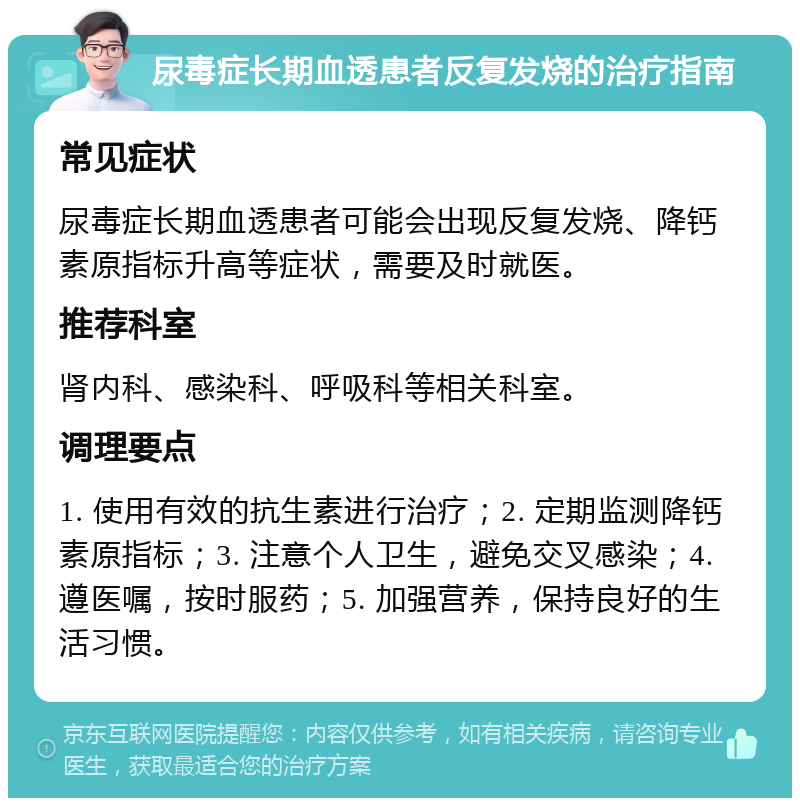 尿毒症长期血透患者反复发烧的治疗指南

常见症状

尿毒症长期血透患者可能会出现反复发烧、降钙素原指标升高等症状，需要及时就医。

推荐科室

肾内科、感染科、呼吸科等相关科室。

调理要点

1. 使用有效的抗生素进行治疗；2. 定期监测降钙素原指标；3. 注意个人卫生，避免交叉感染；4. 遵医嘱，按时服药；5. 加强营养，保持良好的生活习惯。

京东互联网医院提醒您：内容仅供参考，如有相关疾病，请咨询专业医生，获取最适合您的治疗方案